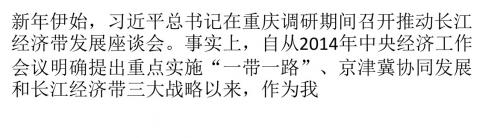 新年伊始，习近平总书记在重庆调研期间召开推动长江经济带发展座谈会。事实上，自从2014年中央经济工作会议明确提出重点实施“一带一路”、京津冀协同发展和长江经济带三大战略以来，作为我